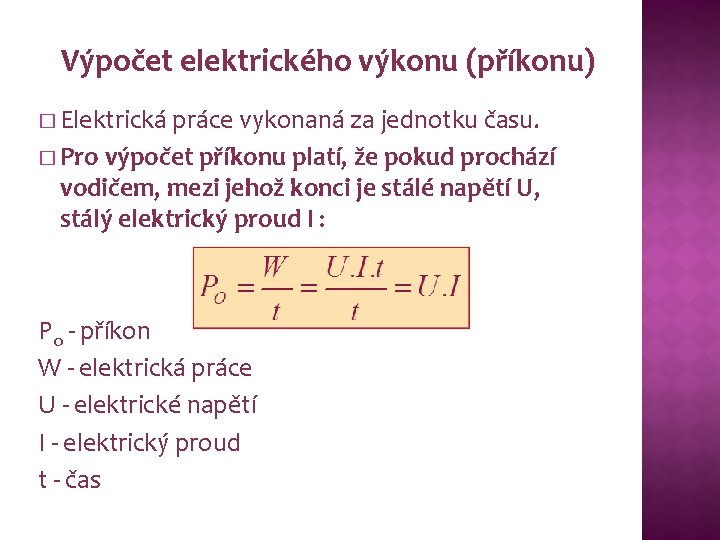 Výpočet elektrického výkonu (příkonu)

□ Elektrická práce vykonaná za jednotku času.

□ Pro výpočet příkonu platí, že pokud prochází vodičem, mezi jehož konci je stálé napětí U, stálý elektrický proud I :

$P_O = \frac{W}{t} = \frac{U.I.t}{t} = U.I$

$P_o$ - příkon
W - elektrická práce
U - elektrické napětí
I - elektrický proud
t - čas